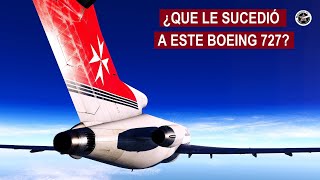 ¿QUE LE SUCEDIÓ A ESTE BOEING 727?